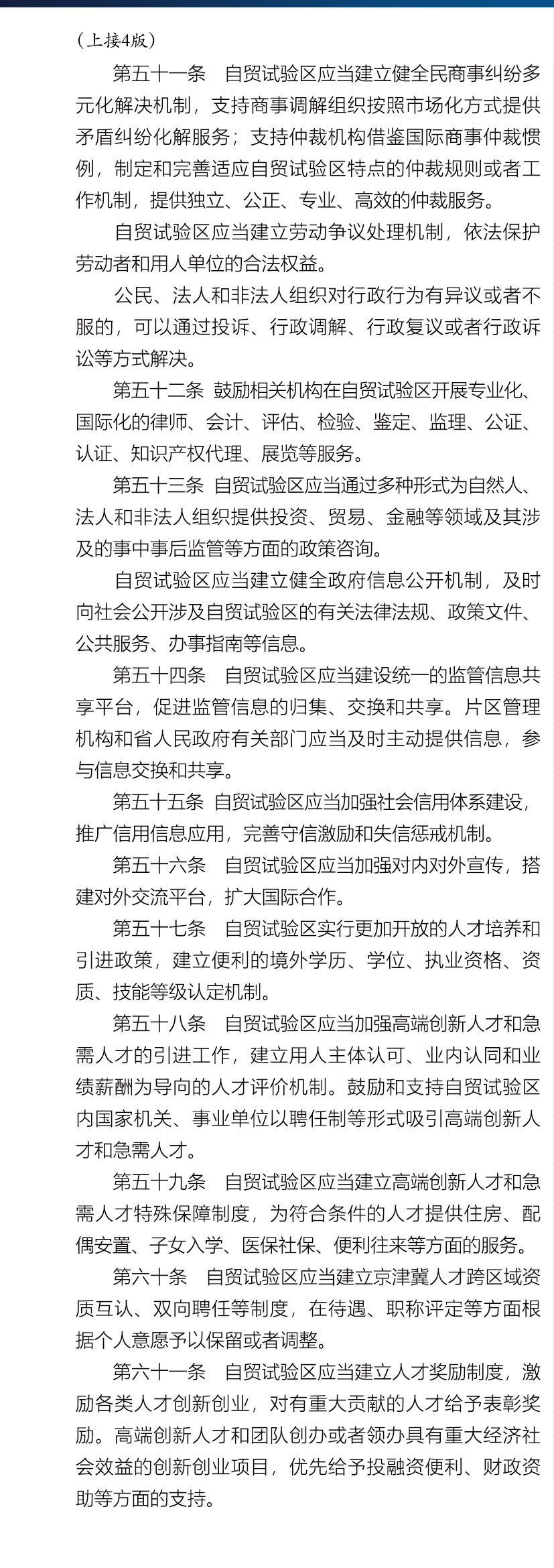 （上接4版）

第五十一条　自贸试验区应当建立健全民商事纠纷多元化解决机制，支持商事调解组织按照市场化方式提供矛盾纠纷化解服务；支持仲裁机构借鉴国际商事仲裁惯例，制定和完善适应自贸试验区特点的仲裁规则或者工作机制，提供独立、公正、专业、高效的仲裁服务。

自贸试验区应当建立劳动争议处理机制，依法保护劳动者和用人单位的合法权益。

公民、法人和非法人组织对行政行为有异议或者不服的，可以通过投诉、行政调解、行政复议或者行政诉讼等方式解决。

第五十二条　鼓励相关机构在自贸试验区开展专业化、国际化的律师、会计、评估、检验、鉴定、监理、公证、认证、知识产权代理、展览等服务。

第五十三条　自贸试验区应当通过多种形式为自然人、法人和非法人组织提供投资、贸易、金融等领域及其涉及的事中事后监管等方面的政策咨询。

自贸试验区应当建立健全政府信息公开机制，及时向社会公开涉及自贸试验区的有关法律法规、政策文件、公共服务、办事指南等信息。

第五十四条　自贸试验区应当建设统一的监管信息共享平台，促进监管信息的归集、交换和共享。片区管理机构和省人民政府有关部门应当及时主动提供信息，参与信息交换和共享。

第五十五条　自贸试验区应当加强社会信用体系建设，推广信用信息应用，完善守信激励和失信惩戒机制。

第五十六条　自贸试验区应当加强对内对外宣传，搭建对外交流平台，扩大国际合作。

第五十七条　自贸试验区实行更加开放的人才培养和引进政策，建立便利的境外学历、学位、执业资格、资质、技能等级认定机制。

第五十八条　自贸试验区应当加强高端创新人才和急需人才的引进工作，建立用人主体认可、业内认同和业绩薪酬为导向的人才评价机制。鼓励和支持自贸试验区内国家机关、事业单位以聘任制等形式吸引高端创新人才和急需人才。

第五十九条　自贸试验区应当建立高端创新人才和急需人才特殊保障制度，为符合条件的人才提供住房、配偶安置、子女入学、医保社保、便利往来等方面的服务。

第六十条　自贸试验区应当建立京津冀人才跨区域资质互认、双向聘任等制度，在待遇、职称评定等方面根据个人意愿予以保留或者调整。

第六十一条　自贸试验区应当建立人才奖励制度，激励各类人才创新创业，对有重大贡献的人才给予表彰奖励。高端创新人才和团队创办或者领办具有重大经济社会效益的创新创业项目，优先给予投融资便利、财政资助等方面的支持。